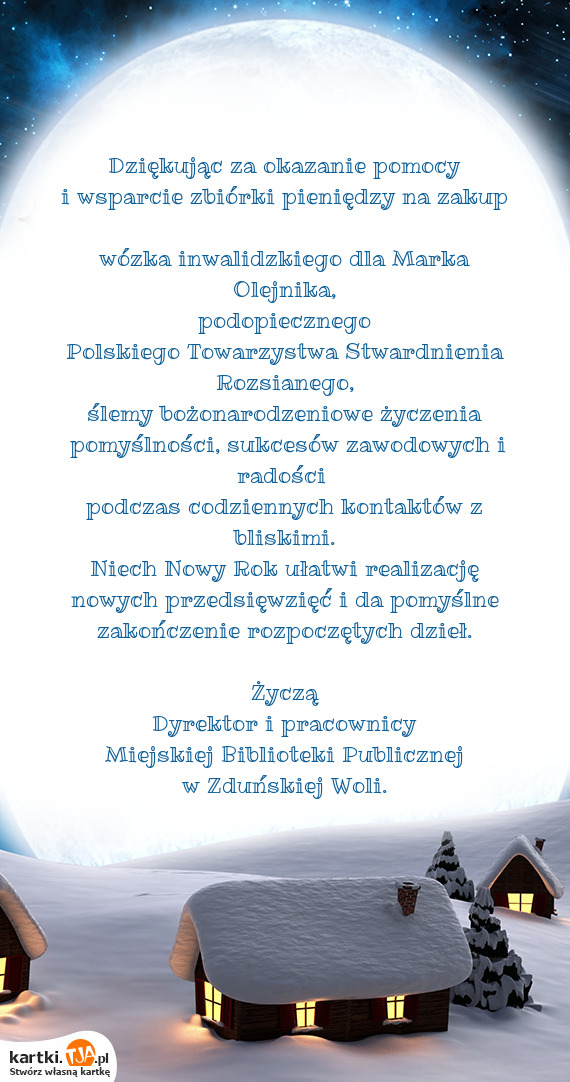 Dziękując za okazanie pomocy
i wsparcie zbiórki pieniędzy na zakup

wózka inwalidzkiego dla Marka Olejnika,
podopiecznego
Polskiego Towarzystwa Stwardnienia Rozsianego,
ślemy bożonarodzeniowe życzenia pomyślności, sukcesów zawodowych i radości
podczas codziennych kontaktów z bliskimi.
Niech Nowy Rok ułatwi realizację nowych przedsięwzięć i da pomyślne zakończenie rozpoczętych dzieł.

Życzą
Dyrektor i pracownicy
Miejskiej Biblioteki Publicznej
w Zduńskiej Woli.

kartki.TJA.pl
Stwórz własną kartkę